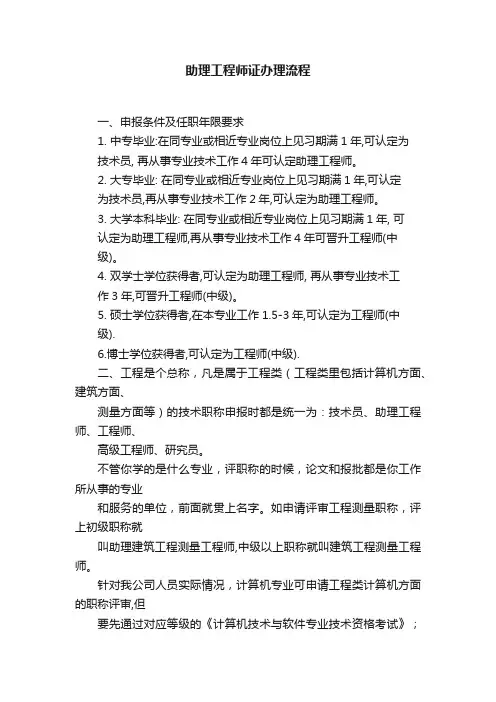 助理工程师证办理流程

一、申报条件及任职年限要求

1. 中专毕业:在同专业或相近专业岗位上见习期满 1 年,可认定为技术员, 再从事专业技术工作 4 年可认定助理工程师。

2. 大专毕业: 在同专业或相近专业岗位上见习期满 1 年,可认定为技术员,再从事专业技术工作 2 年,可认定为助理工程师。

3. 大学本科毕业: 在同专业或相近专业岗位上见习期满 1 年, 可认定为助理工程师,再从事专业技术工作 4 年可晋升工程师(中级)。

4. 双学士学位获得者,可认定为助理工程师, 再从事专业技术工作 3 年,可晋升工程师(中级)。

5. 硕士学位获得者,在本专业工作 1.5-3 年,可认定为工程师(中级).

6.博士学位获得者,可认定为工程师(中级).

二、工程是个总称，凡是属于工程类（工程类里包括计算机方面、建筑方面、

测量方面等）的技术职称申报时都是统一为：技术员、助理工程师、工程师、

高级工程师、研究员。

不管你学的是什么专业，评职称的时候，论文和报批都是你工作所从事的专业

和服务的单位，前面就贯上名字。如申请评审工程测量职称，评上初级职称就

叫助理建筑工程测量工程师,中级以上职称就叫建筑工程测量工程师。

针对我公司人员实际情况，计算机专业可申请工程类计算机方面的职称评审,但

要先通过对应等级的《计算机技术与软件专业技术资格考试》；